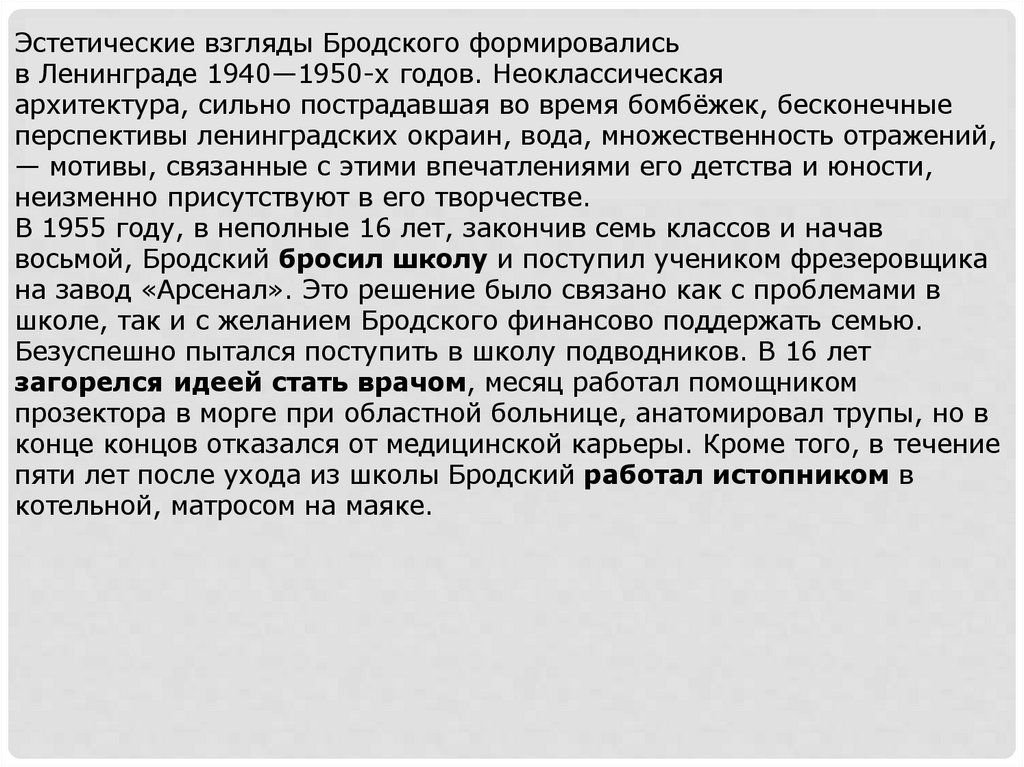 Эстетические взгляды Бродского формировались в Ленинграде 1940—1950-х годов. Неоклассическая архитектура, сильно пострадавшая во время бомбёжек, бесконечные перспективы ленинградских окраин, вода, множественность отражений, — мотивы, связанные с этими впечатлениями его детства и юности, неизменно присутствуют в его творчестве.
В 1955 году, в неполные 16 лет, закончив семь классов и начав восьмой, Бродский бросил школу и поступил учеником фрезеровщика на завод «Арсенал». Это решение было связано как с проблемами в школе, так и с желанием Бродского финансово поддержать семью. Безуспешно пытался поступить в школу подводников. В 16 лет загорелся идеей стать врачом, месяц работал помощником прозектора в морге при областной больнице, анатомировал трупы, но в конце концов отказался от медицинской карьеры. Кроме того, в течение пяти лет после ухода из школы Бродский работал истопником в котельной, матросом на маяке.